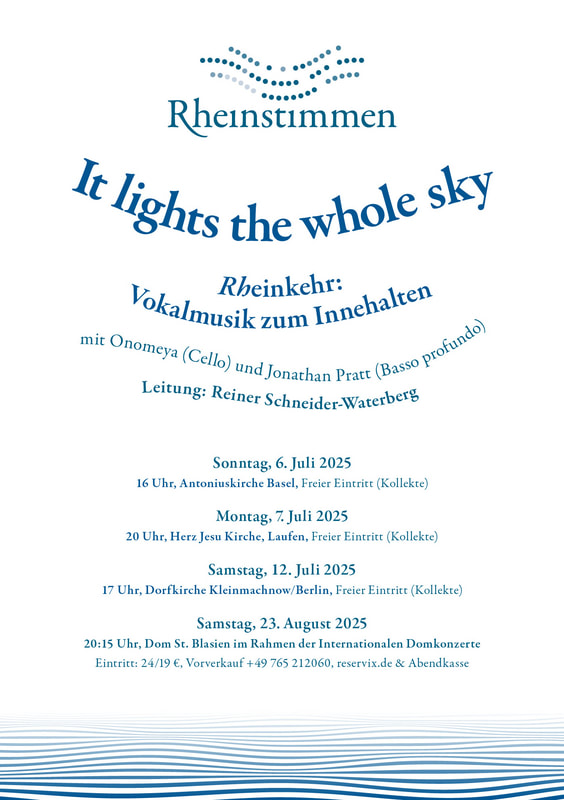 Rheinstimmen

It lights the whole sky

Rheinkehr:
Vokalmusik zum Innehalten

mit Onomeya (Cello) und Jonathan Pratt (Basso profundo)

Leitung: Reiner Schneider-Waterberg

Sonntag, 6. Juli 2025
16 Uhr, Antoniuskirche Basel, Freier Eintritt (Kollekte)

Montag, 7. Juli 2025
20 Uhr, Herz Jesu Kirche, Laufen, Freier Eintritt (Kollekte)

Samstag, 12. Juli 2025
17 Uhr, Dorfkirche Kleinmachnow/Berlin, Freier Eintritt (Kollekte)

Samstag, 23. August 2025
20:15 Uhr, Dom St. Blasien im Rahmen der Internationalen Domkonzerte
Eintritt: 24/19 €, Vorverkauf +49 765 212060, reservix.de & Abendkasse